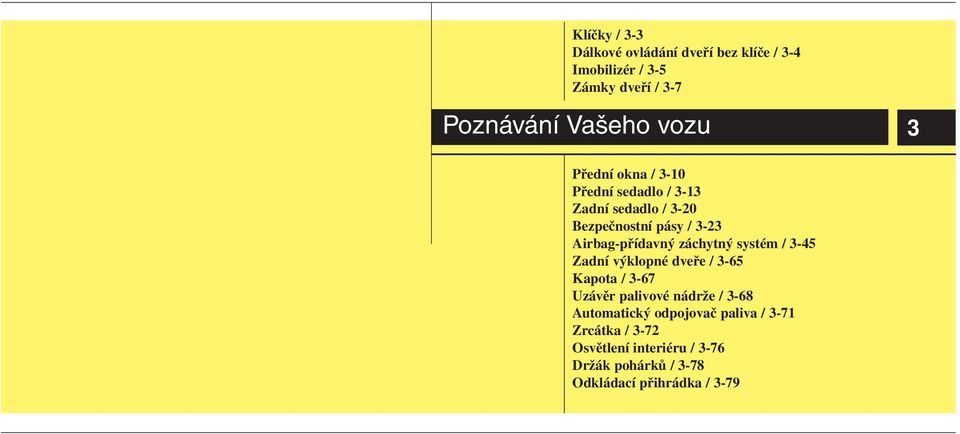 Klíčky / 3-3
Dálkové ovládání dveří bez klíče / 3-4
Imobilizér / 3-5
Zámky dveří / 3-7

Poznávání Vašeho vozu

3

Přední okna / 3-10
Přední sedadlo / 3-13
Zadní sedadlo / 3-20
Bezpečnostní pásy / 3-23
Airbag-přídavný záchytný systém / 3-45
Zadní výklopné dveře / 3-65
Kapota / 3-67
Uzávěr palivové nádrže / 3-68
Automatický odpojovač paliva / 3-71
Zrcátka / 3-72
Osvětlení interiéru / 3-76
Držák pohárků / 3-78
Odkládací přihrádka / 3-79